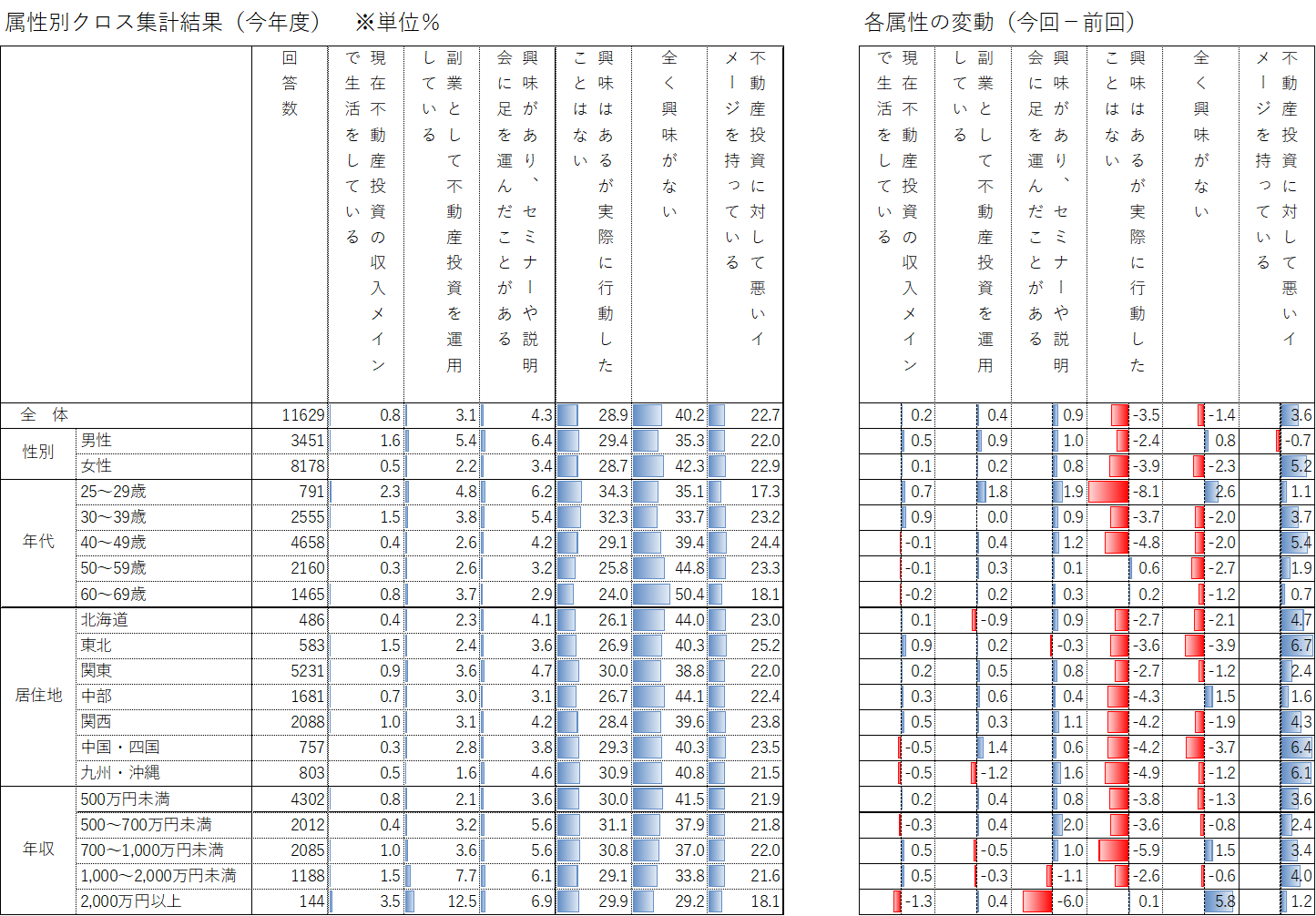 属性別クロス集計結果（今年度）　※単位％

| | | 回答数 | 現在不動産投資の収入メインで生活をしている | 副業として不動産投資を運用している | 興味があり、セミナーや説明会に足を運んだことがある | 興味はあるが実際に行動したことはない | 全く興味がない | 不動産投資に対して悪いイメージを持っている |
|---|---|---|---|---|---|---|---|---|
| 全　体 | | 11629 | 0.8 | 3.1 | 4.3 | 28.9 | 40.2 | 22.7 |
| 性別 | 男性 | 3451 | 1.6 | 5.4 | 6.4 | 29.4 | 35.3 | 22.0 |
| | 女性 | 8178 | 0.5 | 2.2 | 3.4 | 28.7 | 42.3 | 22.9 |
| 年代 | 25～29歳 | 791 | 2.3 | 4.8 | 6.2 | 34.3 | 35.1 | 17.3 |
| | 30～39歳 | 2555 | 1.5 | 3.8 | 5.4 | 32.3 | 33.7 | 23.2 |
| | 40～49歳 | 4658 | 0.4 | 2.6 | 4.2 | 29.1 | 39.4 | 24.4 |
| | 50～59歳 | 2160 | 0.3 | 2.6 | 3.2 | 25.8 | 44.8 | 23.3 |
| | 60～69歳 | 1465 | 0.8 | 3.7 | 2.9 | 24.0 | 50.4 | 18.1 |
| 居住地 | 北海道 | 486 | 0.4 | 2.3 | 4.1 | 26.1 | 44.0 | 23.0 |
| | 東北 | 583 | 1.5 | 2.4 | 3.6 | 26.9 | 40.3 | 25.2 |
| | 関東 | 5231 | 0.9 | 3.6 | 4.7 | 30.0 | 38.8 | 22.0 |
| | 中部 | 1681 | 0.7 | 3.0 | 3.1 | 26.7 | 44.1 | 22.4 |
| | 関西 | 2088 | 1.0 | 3.1 | 4.2 | 28.4 | 39.6 | 23.8 |
| | 中国・四国 | 757 | 0.3 | 2.8 | 3.8 | 29.3 | 40.3 | 23.5 |
| | 九州・沖縄 | 803 | 0.5 | 1.6 | 4.6 | 30.9 | 40.8 | 21.5 |
| 年収 | 500万円未満 | 4302 | 0.8 | 2.1 | 3.6 | 30.0 | 41.5 | 21.9 |
| | 500～700万円未満 | 2012 | 0.4 | 3.2 | 5.6 | 31.1 | 37.9 | 21.8 |
| | 700～1,000万円未満 | 2085 | 1.0 | 3.6 | 5.6 | 30.8 | 37.0 | 22.0 |
| | 1,000～2,000万円未満 | 1188 | 1.5 | 7.7 | 6.1 | 29.1 | 33.8 | 21.6 |
| | 2,000万円以上 | 144 | 3.5 | 12.5 | 6.9 | 29.9 | 29.2 | 18.1 |

各属性の変動（今回－前回）

| 現在不動産投資の収入メインで生活をしている | 副業として不動産投資を運用している | 興味があり、セミナーや説明会に足を運んだことがある | 興味はあるが実際に行動したことはない | 全く興味がない | 不動産投資に対して悪いイメージを持っている |
|---|---|---|---|---|---|
| 0.2 | 0.4 | 0.9 | -3.5 | -1.4 | 3.6 |
| 0.5 | 0.9 | 1.0 | -2.4 | 0.8 | -0.7 |
| 0.1 | 0.2 | 0.8 | -3.9 | -2.3 | 5.2 |
| 0.7 | 1.8 | 1.9 | -8.1 | 2.6 | 1.1 |
| 0.9 | 0.0 | 0.9 | -3.7 | -2.0 | 3.7 |
| -0.1 | 0.4 | 1.2 | -4.8 | -2.0 | 5.4 |
| -0.1 | 0.3 | 0.1 | 0.6 | -2.7 | 1.9 |
| -0.2 | 0.2 | 0.3 | 0.2 | -1.2 | 0.7 |
| 0.1 | -0.9 | 0.9 | -2.7 | -2.1 | 4.7 |
| 0.9 | 0.2 | -0.3 | -3.6 | -3.9 | 6.7 |
| 0.2 | 0.5 | 0.8 | -2.7 | -1.2 | 2.4 |
| 0.3 | 0.6 | 0.4 | -4.3 | 1.5 | 1.6 |
| 0.5 | 0.3 | 1.1 | -4.2 | -1.9 | 4.3 |
| -0.5 | 1.4 | 0.6 | -4.2 | -3.7 | 6.4 |
| -0.5 | -1.2 | 1.6 | -4.9 | -1.2 | 6.1 |
| 0.2 | 0.4 | 0.8 | -3.8 | -1.3 | 3.6 |
| -0.3 | 0.4 | 2.0 | -3.6 | -0.8 | 2.4 |
| 0.5 | -0.5 | 1.0 | -5.9 | 1.5 | 3.4 |
| 0.5 | -0.3 | -1.1 | -2.6 | -0.6 | 4.0 |
| -1.3 | 0.4 | -6.0 | 0.1 | 5.8 | 1.2 |